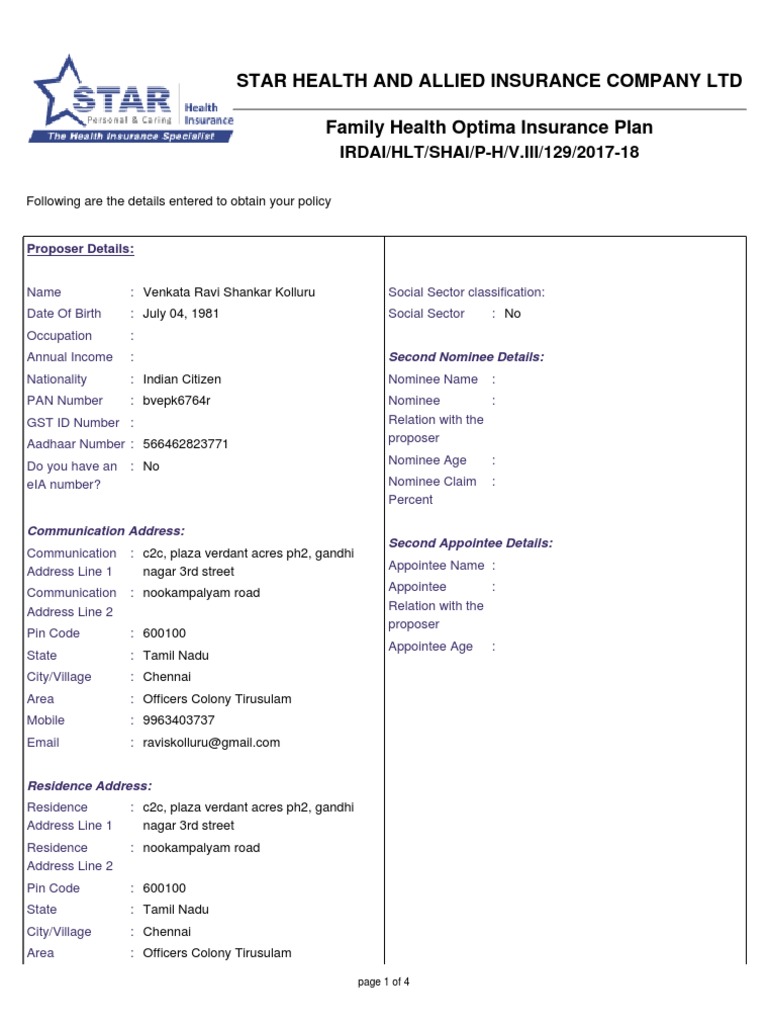 STAR Personal & Caring Health Insurance
The Health Insurance Specialist

STAR HEALTH AND ALLIED INSURANCE COMPANY LTD

Family Health Optima Insurance Plan
IRDAI/HLT/SHAI/P-H/V.III/129/2017-18

Following are the details entered to obtain your policy

Proposer Details:

Name : Venkata Ravi Shankar Kolluru
Date Of Birth : July 04, 1981
Occupation :
Annual Income :
Nationality : Indian Citizen
PAN Number : bvepk6764r
GST ID Number :
Aadhaar Number : 566462823771
Do you have an eIA number? : No

Communication Address:
Communication Address Line 1 : c2c, plaza verdant acres ph2, gandhi nagar 3rd street
Communication Address Line 2 : nookampalyam road
Pin Code : 600100
State : Tamil Nadu
City/Village : Chennai
Area : Officers Colony Tirusulam
Mobile : 9963403737
Email : raviskolluru@gmail.com

Residence Address:
Residence Address Line 1 : c2c, plaza verdant acres ph2, gandhi nagar 3rd street
Residence Address Line 2 : nookampalyam road
Pin Code : 600100
State : Tamil Nadu
City/Village : Chennai
Area : Officers Colony Tirusulam

Social Sector classification:
Social Sector : No

Second Nominee Details:
Nominee Name :
Nominee Relation with the proposer :
Nominee Age :
Nominee Claim Percent :

Second Appointee Details:
Appointee Name :
Appointee Relation with the proposer :
Appointee Age :

page 1 of 4